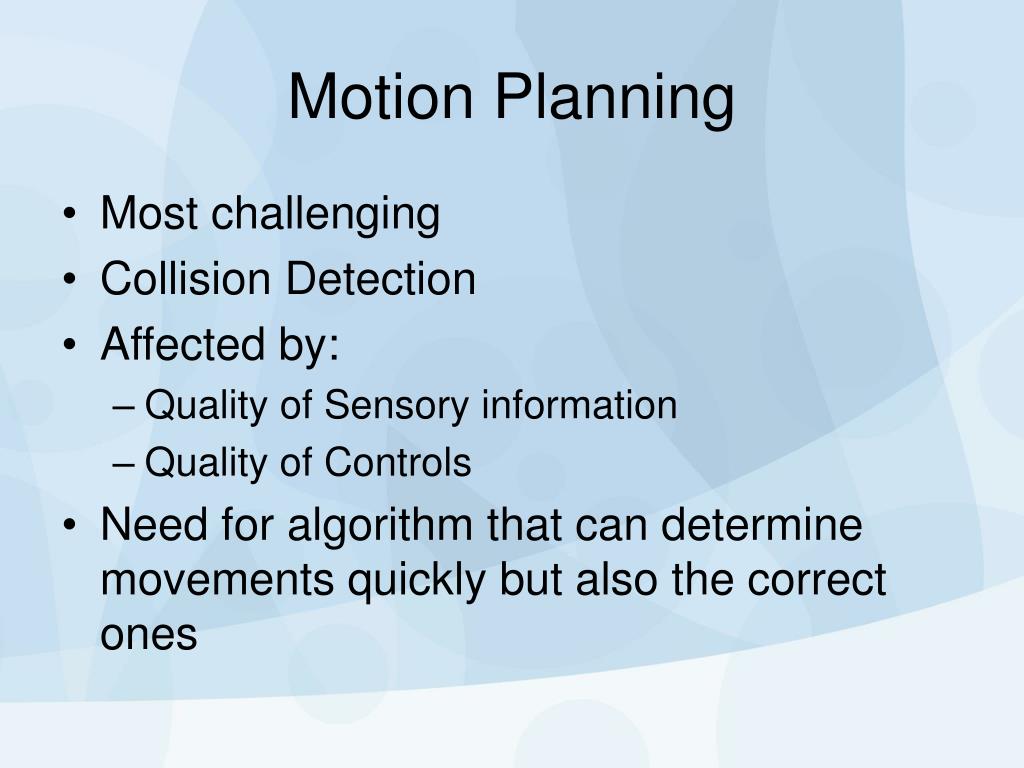 Motion Planning

• Most challenging
• Collision Detection
• Affected by:
– Quality of Sensory information
– Quality of Controls
• Need for algorithm that can determine movements quickly but also the correct ones